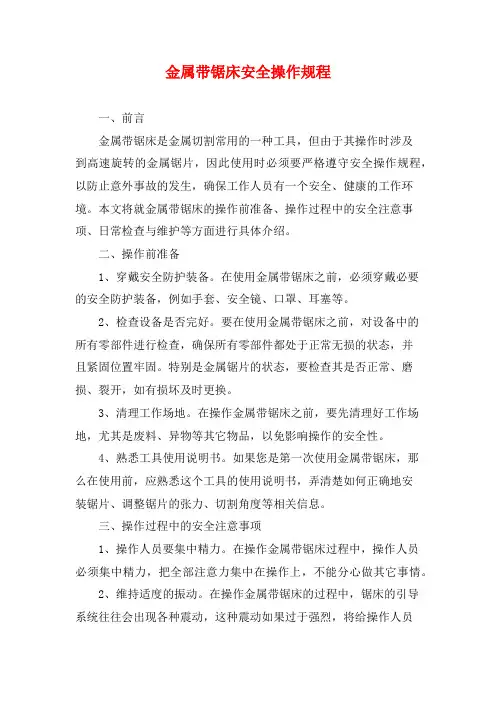 金属带锯床安全操作规程

一、前言

金属带锯床是金属切割常用的一种工具，但由于其操作时涉及到高速旋转的金属锯片，因此使用时必须要严格遵守安全操作规程，以防止意外事故的发生，确保工作人员有一个安全、健康的工作环境。本文将就金属带锯床的操作前准备、操作过程中的安全注意事项、日常检查与维护等方面进行具体介绍。

二、操作前准备

1、穿戴安全防护装备。在使用金属带锯床之前，必须穿戴必要的安全防护装备，例如手套、安全镜、口罩、耳塞等。

2、检查设备是否完好。要在使用金属带锯床之前，对设备中的所有零部件进行检查，确保所有零部件都处于正常无损的状态，并且紧固位置牢固。特别是金属锯片的状态，要检查其是否正常、磨损、裂开，如有损坏及时更换。

3、清理工作场地。在操作金属带锯床之前，要先清理好工作场地，尤其是废料、异物等其它物品，以免影响操作的安全性。

4、熟悉工具使用说明书。如果您是第一次使用金属带锯床，那么在使用前，应熟悉这个工具的使用说明书，弄清楚如何正确地安装锯片、调整锯片的张力、切割角度等相关信息。

三、操作过程中的安全注意事项

1、操作人员要集中精力。在操作金属带锯床过程中，操作人员必须集中精力，把全部注意力集中在操作上，不能分心做其它事情。

2、维持适度的振动。在操作金属带锯床的过程中，锯床的引导系统往往会出现各种震动，这种震动如果过于强烈，将给操作人员